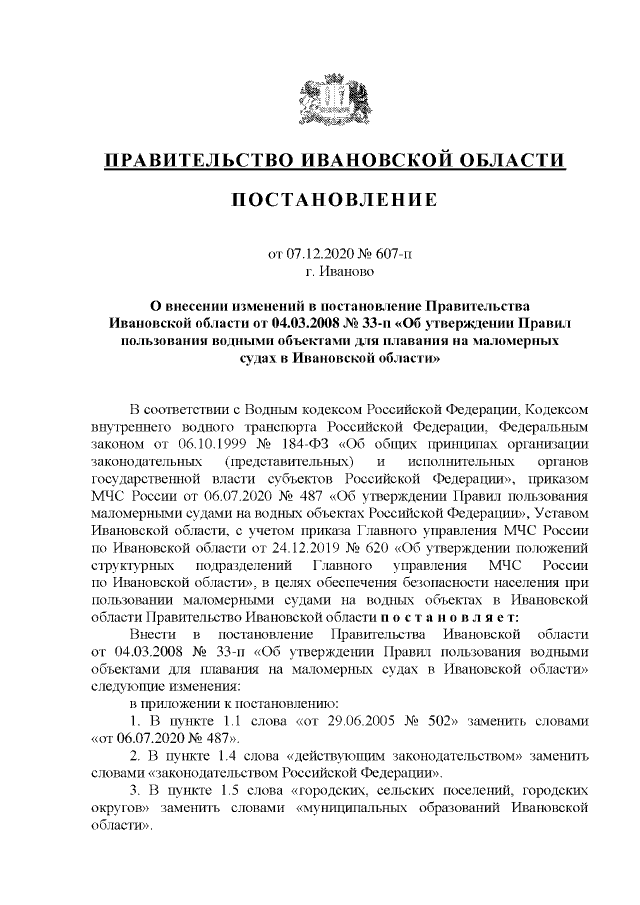 ПРАВИТЕЛЬСТВО ИВАНОВСКОЙ ОБЛАСТИ

ПОСТАНОВЛЕНИЕ

от 07.12.2020 № 607-п
г. Иваново

О внесении изменений в постановление Правительства Ивановской области от 04.03.2008 № 33-п «Об утверждении Правил пользования водными объектами для плавания на маломерных судах в Ивановской области»

В соответствии с Водным кодексом Российской Федерации, Кодексом внутреннего водного транспорта Российской Федерации, Федеральным законом от 06.10.1999 № 184-ФЗ «Об общих принципах организации законодательных (представительных) и исполнительных органов государственной власти субъектов Российской Федерации», приказом МЧС России от 06.07.2020 № 487 «Об утверждении Правил пользования маломерными судами на водных объектах Российской Федерации», Уставом Ивановской области, с учетом приказа Главного управления МЧС России по Ивановской области от 24.12.2019 № 620 «Об утверждении положений структурных подразделений Главного управления МЧС России по Ивановской области», в целях обеспечения безопасности населения при пользовании маломерными судами на водных объектах в Ивановской области Правительство Ивановской области п о с т а н о в л я е т:

Внести в постановление Правительства Ивановской области от 04.03.2008 № 33-п «Об утверждении Правил пользования водными объектами для плавания на маломерных судах в Ивановской области» следующие изменения:

в приложении к постановлению:

1. В пункте 1.1 слова «от 29.06.2005 № 502» заменить словами «от 06.07.2020 № 487».

2. В пункте 1.4 слова «действующим законодательством» заменить словами «законодательством Российской Федерации».

3. В пункте 1.5 слова «городских, сельских поселений, городских округов» заменить словами «муниципальных образований Ивановской области».